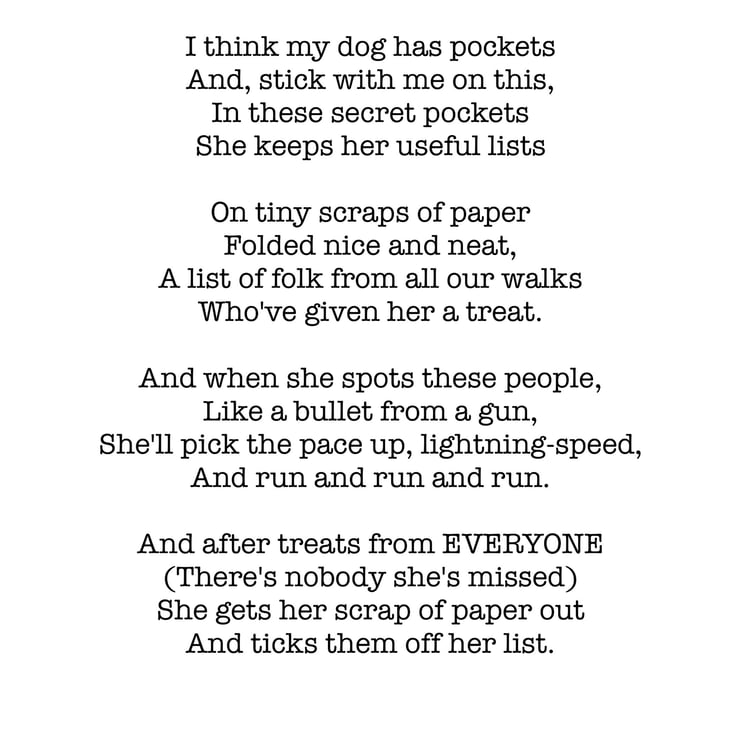 I think my dog has pockets
And, stick with me on this,
In these secret pockets
She keeps her useful lists

On tiny scraps of paper
Folded nice and neat,
A list of folk from all our walks
Who've given her a treat.

And when she spots these people,
Like a bullet from a gun,
She'll pick the pace up, lightning-speed,
And run and run and run.

And after treats from EVERYONE
(There's nobody she's missed)
She gets her scrap of paper out
And ticks them off her list.